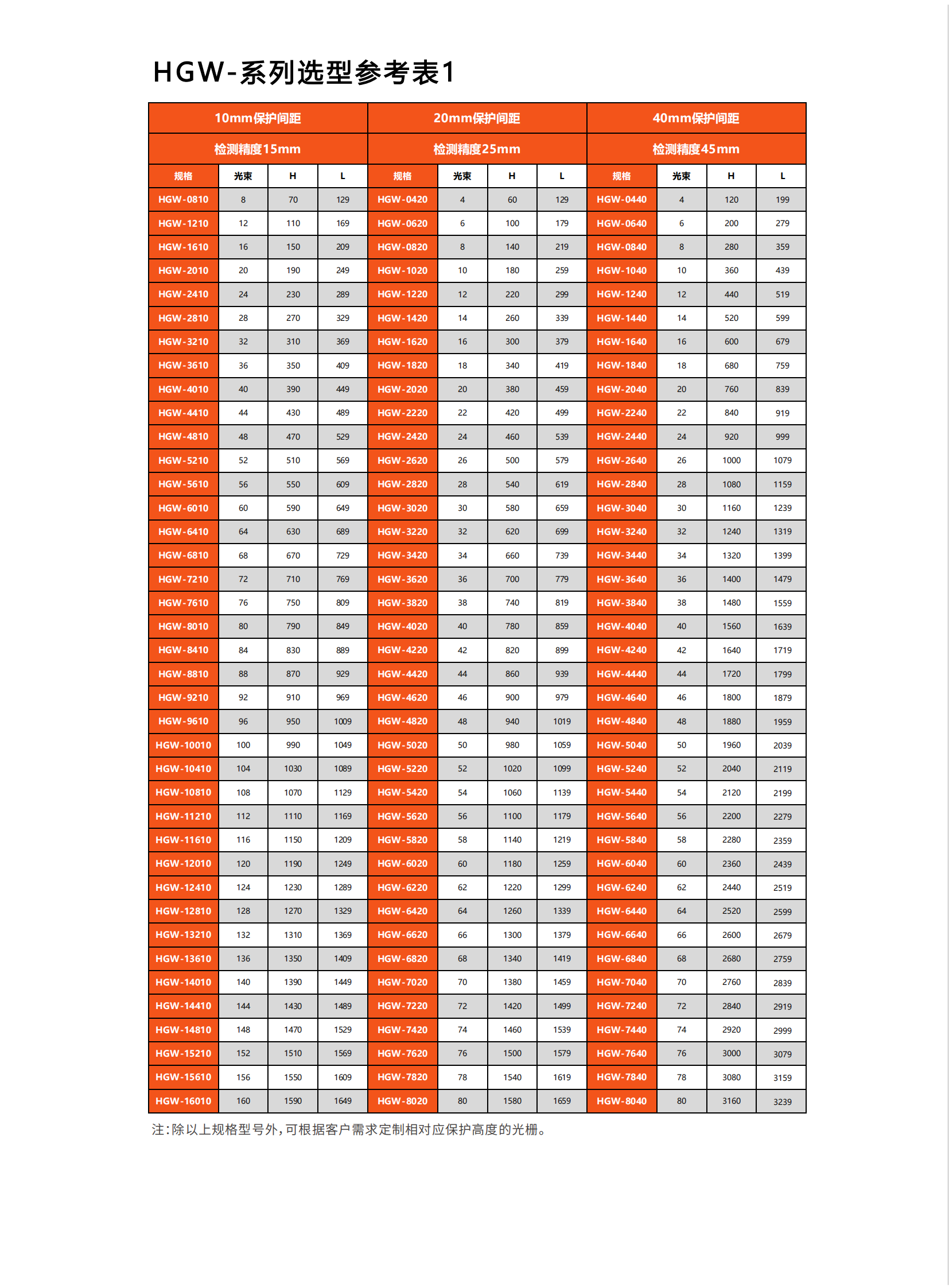 HGW-系列选型参考表1

| 10mm保护间距 | | | | 20mm保护间距 | | | | 40mm保护间距 | | | |
|---|---|---|---|---|---|---|---|---|---|---|---|
| 检测精度15mm | | | | 检测精度25mm | | | | 检测精度45mm | | | |
| 规格 | 光束 | H | L | 规格 | 光束 | H | L | 规格 | 光束 | H | L |
| HGW-0810 | 8 | 70 | 129 | HGW-0420 | 4 | 60 | 129 | HGW-0440 | 4 | 120 | 199 |
| HGW-1210 | 12 | 110 | 169 | HGW-0620 | 6 | 100 | 179 | HGW-0640 | 6 | 200 | 279 |
| HGW-1610 | 16 | 150 | 209 | HGW-0820 | 8 | 140 | 219 | HGW-0840 | 8 | 280 | 359 |
| HGW-2010 | 20 | 190 | 249 | HGW-1020 | 10 | 180 | 259 | HGW-1040 | 10 | 360 | 439 |
| HGW-2410 | 24 | 230 | 289 | HGW-1220 | 12 | 220 | 299 | HGW-1240 | 12 | 440 | 519 |
| HGW-2810 | 28 | 270 | 329 | HGW-1420 | 14 | 260 | 339 | HGW-1440 | 14 | 520 | 599 |
| HGW-3210 | 32 | 310 | 369 | HGW-1620 | 16 | 300 | 379 | HGW-1640 | 16 | 600 | 679 |
| HGW-3610 | 36 | 350 | 409 | HGW-1820 | 18 | 340 | 419 | HGW-1840 | 18 | 680 | 759 |
| HGW-4010 | 40 | 390 | 449 | HGW-2020 | 20 | 380 | 459 | HGW-2040 | 20 | 760 | 839 |
| HGW-4410 | 44 | 430 | 489 | HGW-2220 | 22 | 420 | 499 | HGW-2240 | 22 | 840 | 919 |
| HGW-4810 | 48 | 470 | 529 | HGW-2420 | 24 | 460 | 539 | HGW-2440 | 24 | 920 | 999 |
| HGW-5210 | 52 | 510 | 569 | HGW-2620 | 26 | 500 | 579 | HGW-2640 | 26 | 1000 | 1079 |
| HGW-5610 | 56 | 550 | 609 | HGW-2820 | 28 | 540 | 619 | HGW-2840 | 28 | 1080 | 1159 |
| HGW-6010 | 60 | 590 | 649 | HGW-3020 | 30 | 580 | 659 | HGW-3040 | 30 | 1160 | 1239 |
| HGW-6410 | 64 | 630 | 689 | HGW-3220 | 32 | 620 | 699 | HGW-3240 | 32 | 1240 | 1319 |
| HGW-6810 | 68 | 670 | 729 | HGW-3420 | 34 | 660 | 739 | HGW-3440 | 34 | 1320 | 1399 |
| HGW-7210 | 72 | 710 | 769 | HGW-3620 | 36 | 700 | 779 | HGW-3640 | 36 | 1400 | 1479 |
| HGW-7610 | 76 | 750 | 809 | HGW-3820 | 38 | 740 | 819 | HGW-3840 | 38 | 1480 | 1559 |
| HGW-8010 | 80 | 790 | 849 | HGW-4020 | 40 | 780 | 859 | HGW-4040 | 40 | 1560 | 1639 |
| HGW-8410 | 84 | 830 | 889 | HGW-4220 | 42 | 820 | 899 | HGW-4240 | 42 | 1640 | 1719 |
| HGW-8810 | 88 | 870 | 929 | HGW-4420 | 44 | 860 | 939 | HGW-4440 | 44 | 1720 | 1799 |
| HGW-9210 | 92 | 910 | 969 | HGW-4620 | 46 | 900 | 979 | HGW-4640 | 46 | 1800 | 1879 |
| HGW-9610 | 96 | 950 | 1009 | HGW-4820 | 48 | 940 | 1019 | HGW-4840 | 48 | 1880 | 1959 |
| HGW-10010 | 100 | 990 | 1049 | HGW-5020 | 50 | 980 | 1059 | HGW-5040 | 50 | 1960 | 2039 |
| HGW-10410 | 104 | 1030 | 1089 | HGW-5220 | 52 | 1020 | 1099 | HGW-5240 | 52 | 2040 | 2119 |
| HGW-10810 | 108 | 1070 | 1129 | HGW-5420 | 54 | 1060 | 1139 | HGW-5440 | 54 | 2120 | 2199 |
| HGW-11210 | 112 | 1110 | 1169 | HGW-5620 | 56 | 1100 | 1179 | HGW-5640 | 56 | 2200 | 2279 |
| HGW-11610 | 116 | 1150 | 1209 | HGW-5820 | 58 | 1140 | 1219 | HGW-5840 | 58 | 2280 | 2359 |
| HGW-12010 | 120 | 1190 | 1249 | HGW-6020 | 60 | 1180 | 1259 | HGW-6040 | 60 | 2360 | 2439 |
| HGW-12410 | 124 | 1230 | 1289 | HGW-6220 | 62 | 1220 | 1299 | HGW-6240 | 62 | 2440 | 2519 |
| HGW-12810 | 128 | 1270 | 1329 | HGW-6420 | 64 | 1260 | 1339 | HGW-6440 | 64 | 2520 | 2599 |
| HGW-13210 | 132 | 1310 | 1369 | HGW-6620 | 66 | 1300 | 1379 | HGW-6640 | 66 | 2600 | 2679 |
| HGW-13610 | 136 | 1350 | 1409 | HGW-6820 | 68 | 1340 | 1419 | HGW-6840 | 68 | 2680 | 2759 |
| HGW-14010 | 140 | 1390 | 1449 | HGW-7020 | 70 | 1380 | 1459 | HGW-7040 | 70 | 2760 | 2839 |
| HGW-14410 | 144 | 1430 | 1489 | HGW-7220 | 72 | 1420 | 1499 | HGW-7240 | 72 | 2840 | 2919 |
| HGW-14810 | 148 | 1470 | 1529 | HGW-7420 | 74 | 1460 | 1539 | HGW-7440 | 74 | 2920 | 2999 |
| HGW-15210 | 152 | 1510 | 1569 | HGW-7620 | 76 | 1500 | 1579 | HGW-7640 | 76 | 3000 | 3079 |
| HGW-15610 | 156 | 1550 | 1609 | HGW-7820 | 78 | 1540 | 1619 | HGW-7840 | 78 | 3080 | 3159 |
| HGW-16010 | 160 | 1590 | 1649 | HGW-8020 | 80 | 1580 | 1659 | HGW-8040 | 80 | 3160 | 3239 |

注：除以上规格型号外，可根据客户需求定制相对应保护高度的光栅。